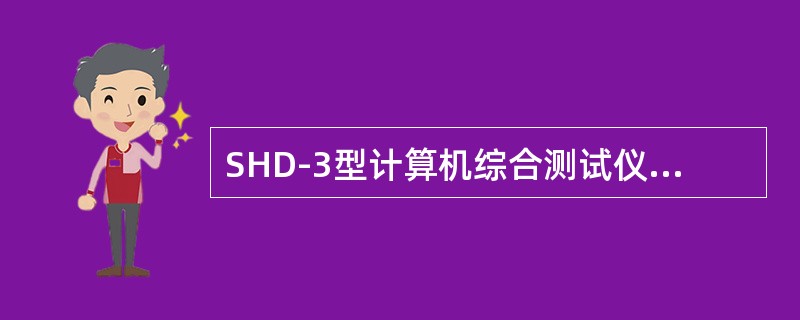 SHD-3型计算机综合测试仪...